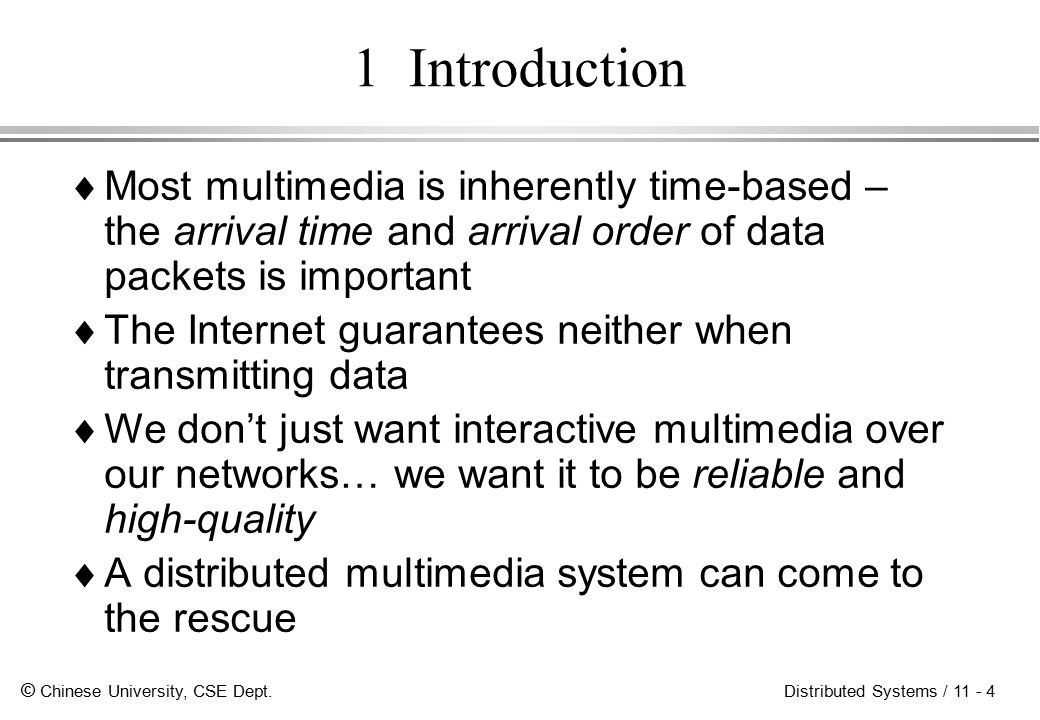 1 Introduction

♦ Most multimedia is inherently time-based – the arrival time and arrival order of data packets is important

♦ The Internet guarantees neither when transmitting data

♦ We don’t just want interactive multimedia over our networks… we want it to be reliable and high-quality

♦ A distributed multimedia system can come to the rescue

© Chinese University, CSE Dept.

Distributed Systems / 11 - 4